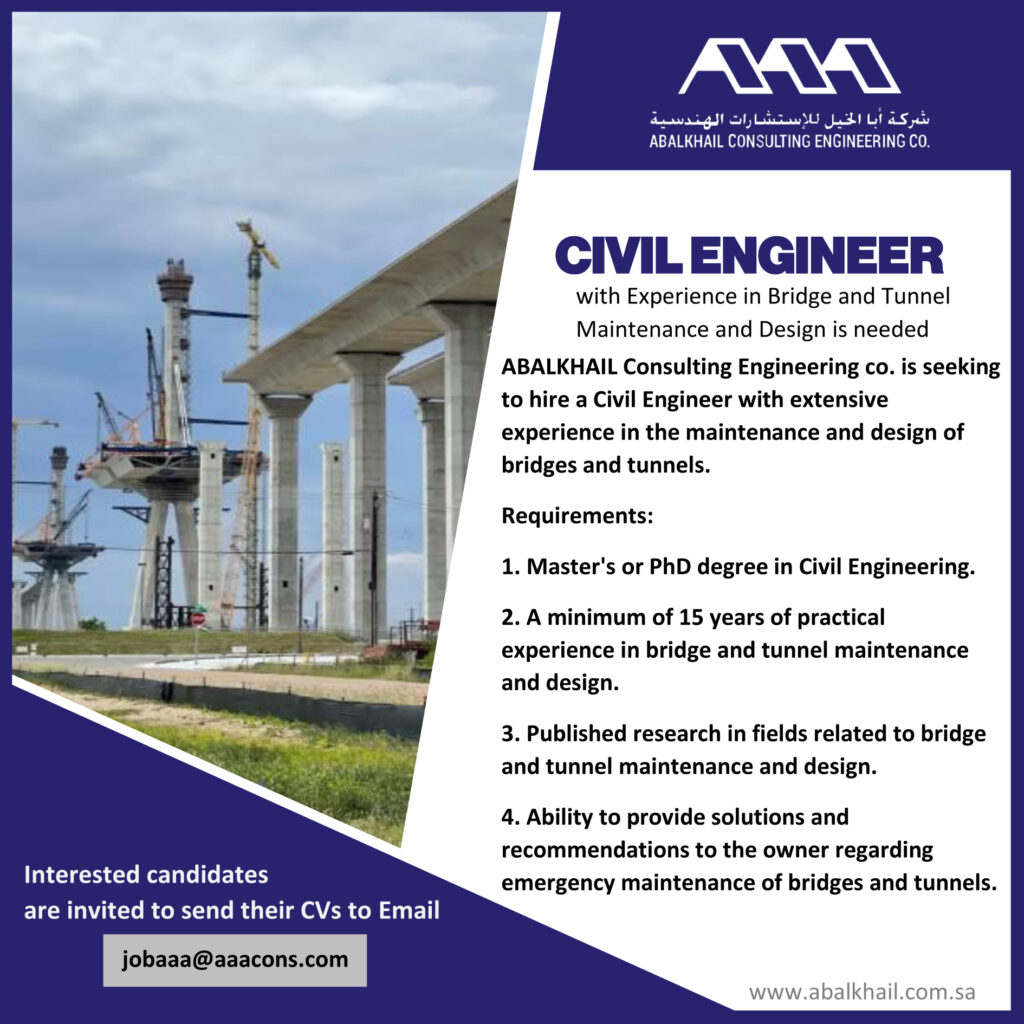 شركة أبا الخيل للإستشارات الهندسية
ABALKHAIL CONSULTING ENGINEERING CO.

CIVIL ENGINEER

with Experience in Bridge and Tunnel Maintenance and Design is needed

ABALKHAIL Consulting Engineering co. is seeking to hire a Civil Engineer with extensive experience in the maintenance and design of bridges and tunnels.

Requirements:

1. Master's or PhD degree in Civil Engineering.

2. A minimum of 15 years of practical experience in bridge and tunnel maintenance and design.

3. Published research in fields related to bridge and tunnel maintenance and design.

4. Ability to provide solutions and recommendations to the owner regarding emergency maintenance of bridges and tunnels.

Interested candidates
are invited to send their CVs to Email

jobaaa@aaacons.com

www.abalkhail.com.sa